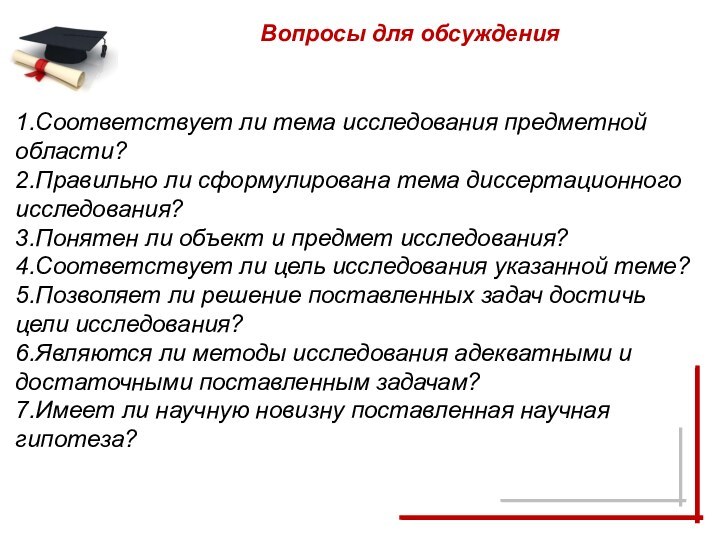 Вопросы для обсуждения

1.Соответствует ли тема исследования предметной области?
2.Правильно ли сформулирована тема диссертационного исследования?
3.Понятен ли объект и предмет исследования?
4.Соответствует ли цель исследования указанной теме?
5.Позволяет ли решение поставленных задач достичь цели исследования?
6.Являются ли методы исследования адекватными и достаточными поставленным задачам?
7.Имеет ли научную новизну поставленная научная гипотеза?